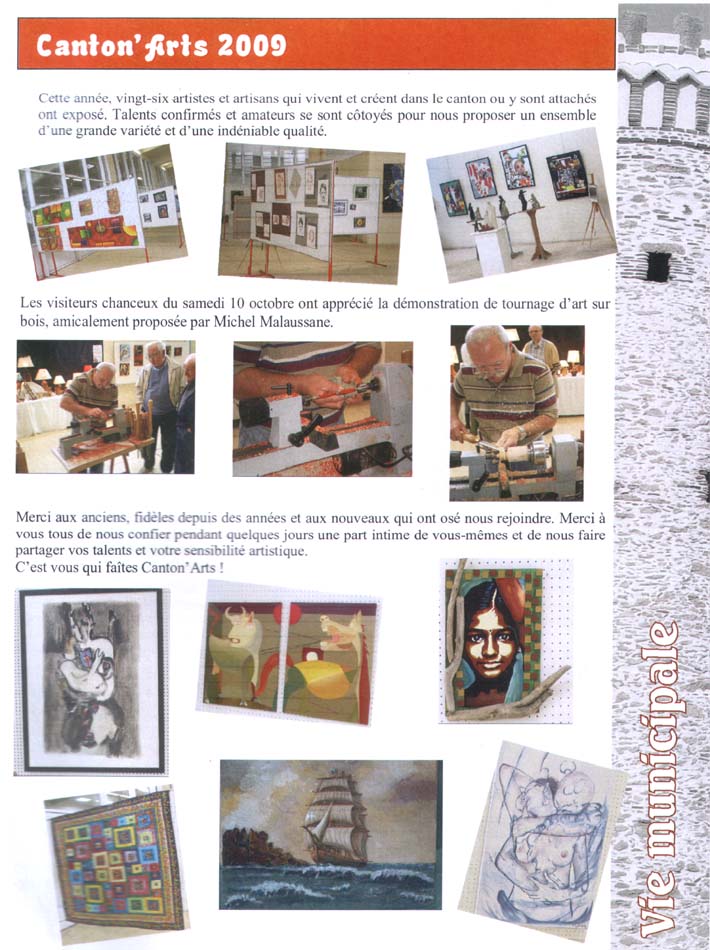 Canton'Arts 2009

Cette année, vingt-six artistes et artisans qui vivent et créent dans le canton ou y sont attachés ont exposé. Talents confirmés et amateurs se sont côtoyés pour nous proposer un ensemble d'une grande variété et d'une indéniable qualité.

Les visiteurs chanceux du samedi 10 octobre ont apprécié la démonstration de tournage d'art sur bois, amicalement proposée par Michel Malaussane.

Merci aux anciens, fidèles depuis des années et aux nouveaux qui ont osé nous rejoindre. Merci à vous tous de nous confier pendant quelques jours une part intime de vous-mêmes et de nous faire partager vos talents et votre sensibilité artistique.
C'est vous qui faîtes Canton'Arts !

Vie municipale